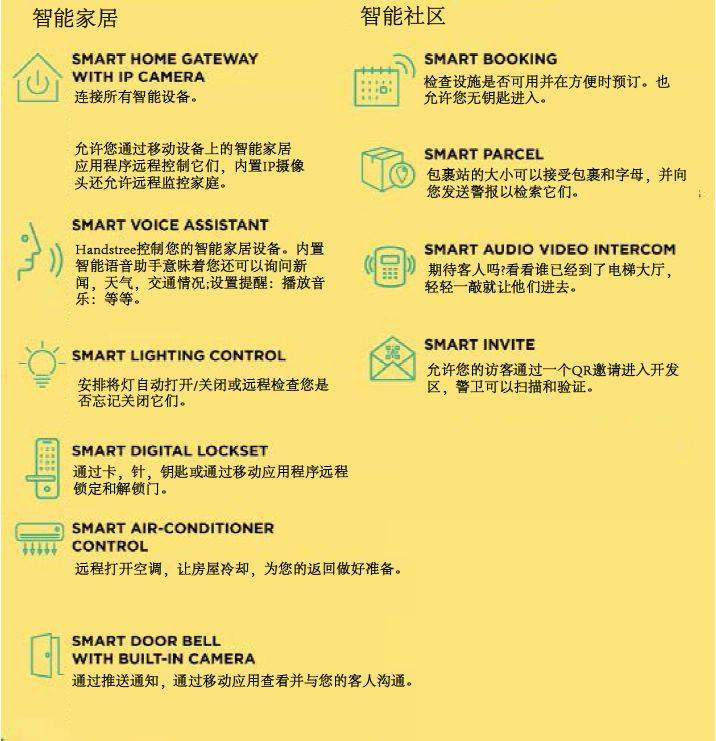 智能家居

SMART HOME GATEWAY WITH IP CAMERA
连接所有智能设备。

允许您通过移动设备上的智能家居应用程序远程控制它们，内置IP摄像头还允许远程监控家庭。

SMART VOICE ASSISTANT
Handstree控制您的智能家居设备。内置智能语音助手意味着您还可以询问新闻，天气，交通情况;设置提醒：播放音乐：等等。

SMART LIGHTING CONTROL
安排将灯自动打开/关闭或远程检查您是否忘记关闭它们。

SMART DIGITAL LOCKSET
通过卡，针，钥匙或通过移动应用程序远程锁定和解锁门。

SMART AIR-CONDITIONER CONTROL
远程打开空调，让房屋冷却，为您的返回做好准备。

SMART DOOR BELL WITH BUILT-IN CAMERA
通过推送通知，通过移动应用查看并与您的客人沟通。

智能社区

SMART BOOKING
检查设施是否可用并在方便时预订。也允许您无钥匙进入。

SMART PARCEL
包裹站的大小可以接受包裹和字母，并向您发送警报以检索它们。

SMART AUDIO VIDEO INTERCOM
期待客人吗?看看谁已经到了电梯大厅，轻轻一敲就让他们进去。

SMART INVITE
允许您的访客通过一个QR邀请进入开发区，警卫可以扫描和验证。